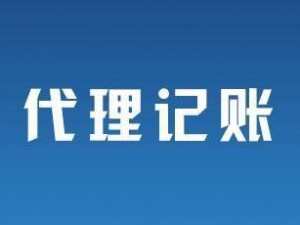 代理记账